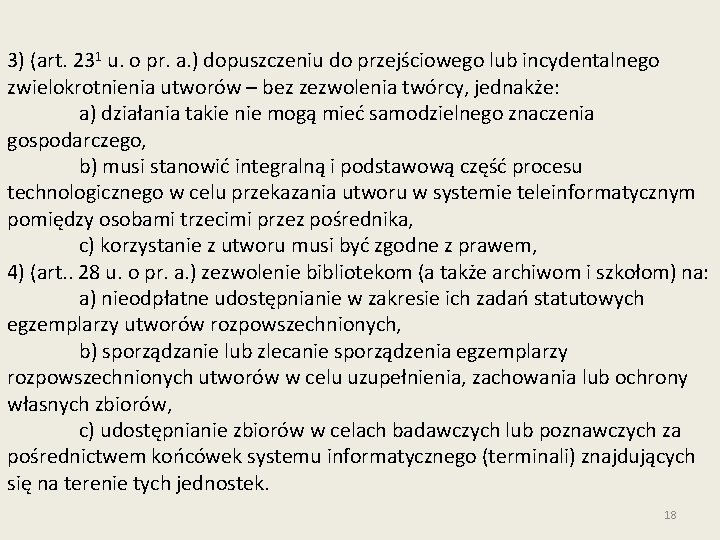 3) (art. $23^1$ u. o pr. a.) dopuszczeniu do przejściowego lub incydentalnego zwielokrotnienia utworów – bez zezwolenia twórcy, jednakże:

a) działania takie nie mogą mieć samodzielnego znaczenia gospodarczego,

b) musi stanowić integralną i podstawową część procesu technologicznego w celu przekazania utworu w systemie teleinformatycznym pomiędzy osobami trzecimi przez pośrednika,

c) korzystanie z utworu musi być zgodne z prawem,

4) (art.. 28 u. o pr. a.) zezwolenie bibliotekom (a także archiwom i szkołom) na:

a) nieodpłatne udostępnianie w zakresie ich zadań statutowych egzemplarzy utworów rozpowszechnionych,

b) sporządzanie lub zlecanie sporządzenia egzemplarzy rozpowszechnionych utworów w celu uzupełnienia, zachowania lub ochrony własnych zbiorów,

c) udostępnianie zbiorów w celach badawczych lub poznawczych za pośrednictwem końcówek systemu informatycznego (terminali) znajdujących się na terenie tych jednostek.

18